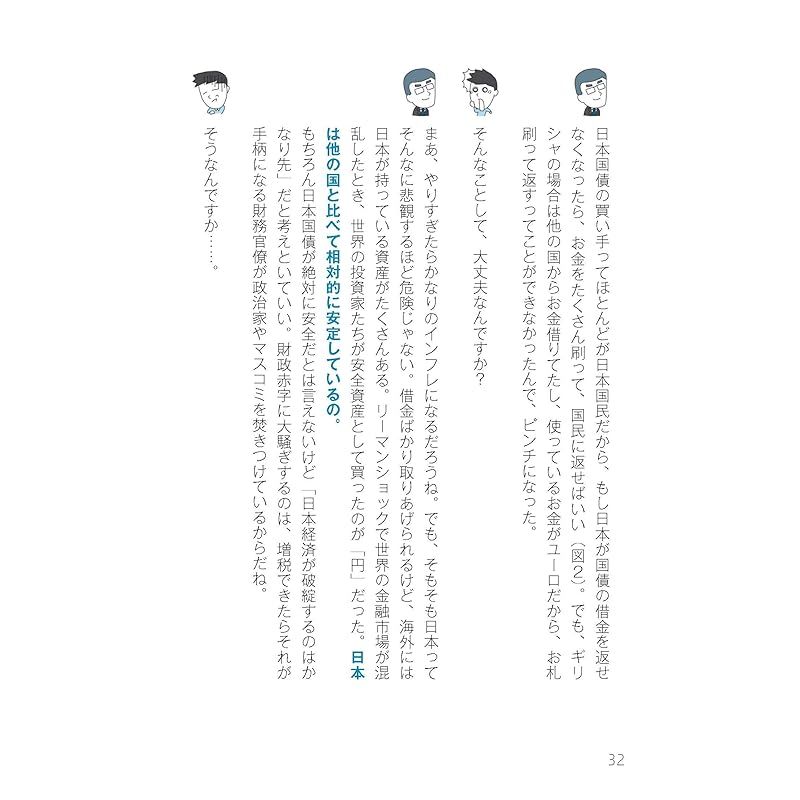 日本国債の買い手ってほとんどが日本国民だから、もし日本が国債の借金を返せなくなったら、お金をたくさん刷って、国民に返せばいい（図2）。でも、ギリシャの場合は他の国からお金借りてたし、使っているお金がユーロだから、お札刷って返すってことができなかったんで、ピンチになった。

そんなことして、大丈夫なんですか？

まあ、やりすぎたらかなりのインフレになるだろうね。でも、そもそも日本ってそんなに悲観するほど危険じゃない。借金ばかり取りあげられるけど、海外には日本が持っている資産がたくさんある。リーマンショックで世界の金融市場が混乱したとき、世界の投資家たちが安全資産として買ったのが「円」だった。日本は他の国と比べて相対的に安定しているの。
もちろん日本国債が絶対に安全だとは言えないけど「日本経済が破綻するのはかなり先」だと考えといていい。財政赤字に大騒ぎするのは、増税できたらそれが手柄になる財務官僚が政治家やマスコミを焚きつけているからだね。

そうなんですか……。

32